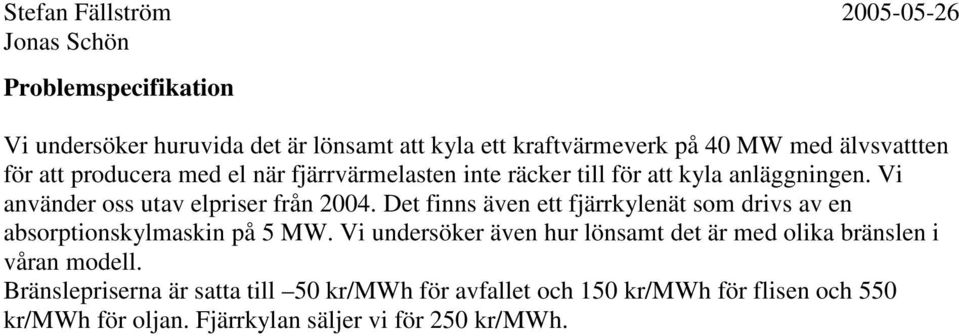 Stefan Fällström 2005-05-26
Jonas Schön

Problemspecifikation

Vi undersöker huruvida det är lönsamt att kyla ett kraftvärmeverk på 40 MW med älvsvattten för att producera med el när fjärrvärmelasten inte räcker till för att kyla anläggningen. Vi använder oss utav elpriser från 2004. Det finns även ett fjärrkylenät som drivs av en absorptionskylmaskin på 5 MW. Vi undersöker även hur lönsamt det är med olika bränslen i våran modell.
Bränslepriserna är satta till –50 kr/MWh för avfallet och 150 kr/MWh för flisen och 550 kr/MWh för oljan. Fjärrkylan säljer vi för 250 kr/MWh.